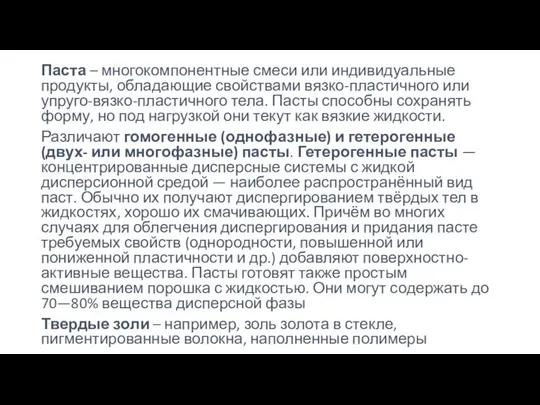 Паста – многокомпонентные смеси или индивидуальные продукты, обладающие свойствами вязко-пластичного или упруго-вязко-пластичного тела. Пасты способны сохранять форму, но под нагрузкой они текут как вязкие жидкости.

Различают гомогенные (однофазные) и гетерогенные (двух- или многофазные) пасты. Гетерогенные пасты — концентрированные дисперсные системы с жидкой дисперсионной средой — наиболее распространённый вид паст. Обычно их получают диспергированием твёрдых тел в жидкостях, хорошо их смачивающих. Причём во многих случаях для облегчения диспергирования и придания пасте требуемых свойств (однородности, повышенной или пониженной пластичности и др.) добавляют поверхностно-активные вещества. Пасты готовят также простым смешиванием порошка с жидкостью. Они могут содержать до 70—80% вещества дисперсной фазы

Твердые золи – например, золь золота в стекле, пигментированные волокна, наполненные полимеры